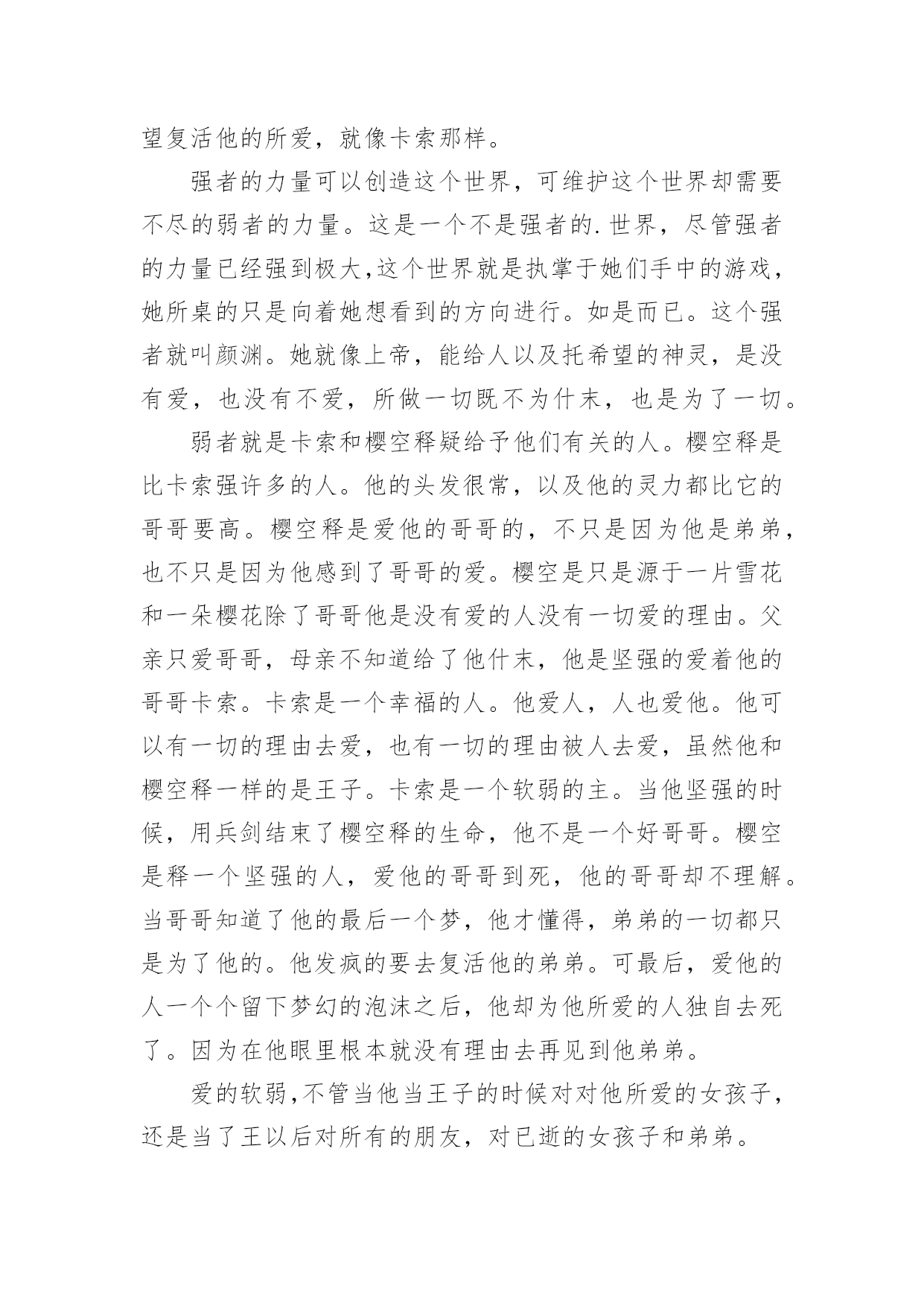 望复活他的所爱，就像卡索那样。

强者的力量可以创造这个世界，可维护这个世界却需要不尽的弱者的力量。这是一个不是强者的.世界，尽管强者的力量已经强到极大,这个世界就是执掌于她们手中的游戏，她所桌的只是向着她想看到的方向进行。如是而已。这个强者就叫颜渊。她就像上帝，能给人以及托希望的神灵，是没有爱，也没有不爱，所做一切既不为什末，也是为了一切。

弱者就是卡索和樱空释疑给予他们有关的人。樱空释是比卡索强许多的人。他的头发很常，以及他的灵力都比它的哥哥要高。樱空释是爱他的哥哥的，不只是因为他是弟弟，也不只是因为他感到了哥哥的爱。樱空是只是源于一片雪花和一朵樱花除了哥哥他是没有爱的人没有一切爱的理由。父亲只爱哥哥，母亲不知道给了他什末，他是坚强的爱着他的哥哥卡索。卡索是一个幸福的人。他爱人，人也爱他。他可以有一切的理由去爱，也有一切的理由被人去爱，虽然他和樱空释一样的是王子。卡索是一个软弱的主。当他坚强的时候，用兵剑结束了樱空释的生命，他不是一个好哥哥。樱空是释一个坚强的人，爱他的哥哥到死，他的哥哥却不理解。当哥哥知道了他的最后一个梦，他才懂得，弟弟的一切都只是为了他的。他发疯的要去复活他的弟弟。可最后，爱他的人一个个留下梦幻的泡沫之后，他却为他所爱的人独自去死了。因为在他眼里根本就没有理由去再见到他弟弟。

爱的软弱,不管当他当王子的时候对对他所爱的女孩子，还是当了王以后对所有的朋友，对已逝的女孩子和弟弟。